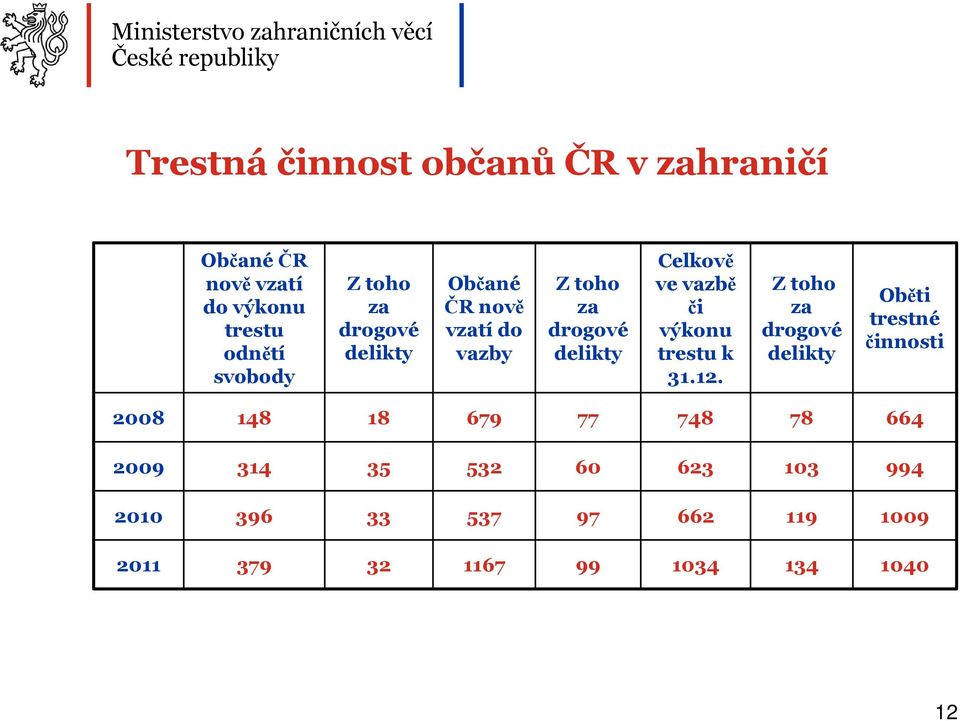 Ministerstvo zahraničních věcí
České republiky

Trestná činnost občanů ČR v zahraničí

| | Občané ČR nově vzatí do výkonu trestu odnětí svobody | Z toho za drogové delikty | Občané ČR nově vzatí do vazby | Z toho za drogové delikty | Celkově ve vazbě či výkonu trestu k 31.12. | Z toho za drogové delikty | Oběti trestné činnosti |
|---|---|---|---|---|---|---|---|
| 2008 | 148 | 18 | 679 | 77 | 748 | 78 | 664 |
| 2009 | 314 | 35 | 532 | 60 | 623 | 103 | 994 |
| 2010 | 396 | 33 | 537 | 97 | 662 | 119 | 1009 |
| 2011 | 379 | 32 | 1167 | 99 | 1034 | 134 | 1040 |

12